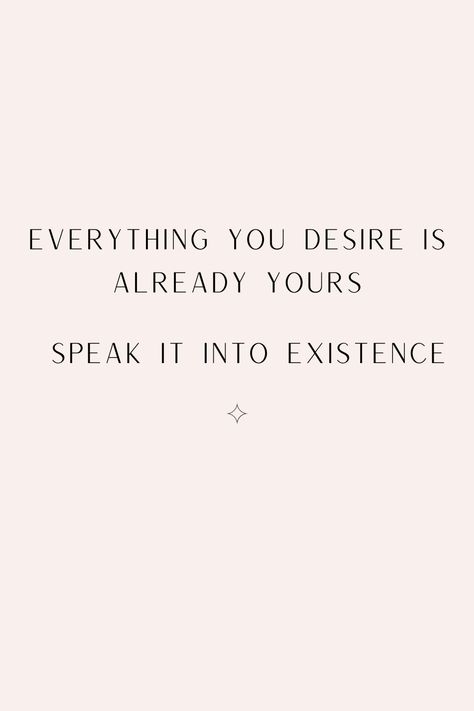 EVERYTHING YOU DESIRE IS ALREADY YOURS

SPEAK IT INTO EXISTENCE